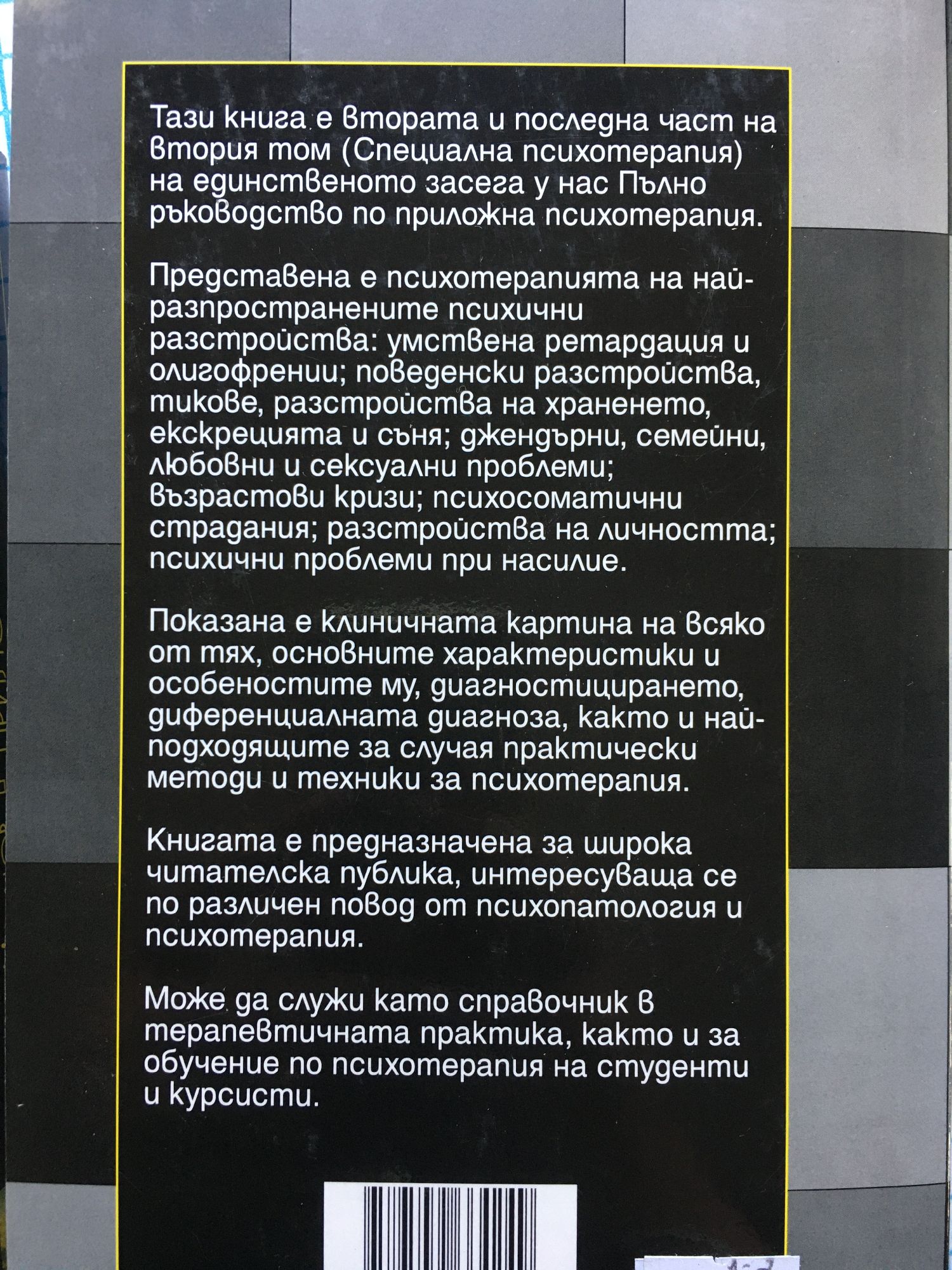 Тази книга е втората и последна част на втория том (Специална психотерапия) на единственото засега у нас Пълно ръководство по приложна психотерапия.

Представена е психотерапията на най-разпространените психични разстройства: умствена ретардация и олигофрении; поведенски разстройства, тикове, разстройства на храненето, екскрецията и съня; джендърни, семейни, любовни и сексуални проблеми; възрастови кризи; психосоматични страдания; разстройства на личността; психични проблеми при насилие.

Показана е клиничната картина на всяко от тях, основните характеристики и особеностите му, диагностицирането, диференциалната диагноза, както и най-подходящите за случая практически методи и техники за психотерапия.

Книгата е предназначена за широка читателска публика, интересуваща се по различен повод от психопатология и психотерапия.

Може да служи като справочник в терапевтичната практика, както и за обучение по психотерапия на студенти и курсисти.